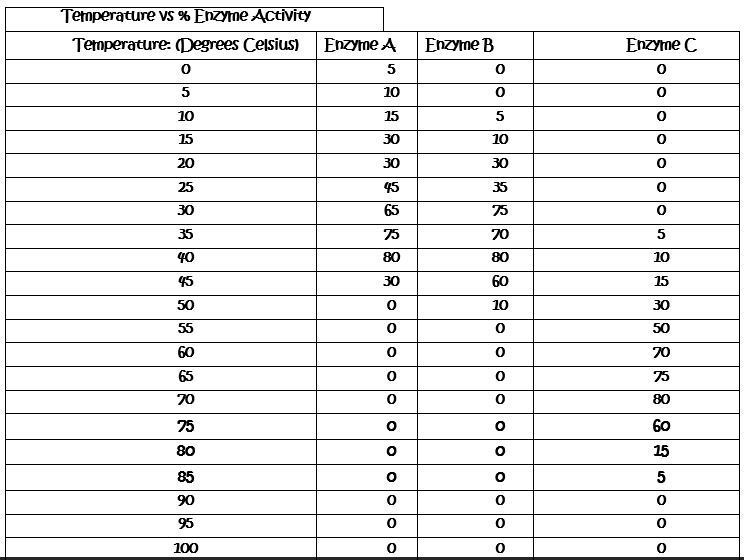 Temperature vs % Enzyme Activity

| Temperature: (Degrees Celsius) | Enzyme A | Enzyme B | Enzyme C |
|---|---|---|---|
| 0 | 5 | 0 | 0 |
| 5 | 10 | 0 | 0 |
| 10 | 15 | 5 | 0 |
| 15 | 30 | 10 | 0 |
| 20 | 30 | 30 | 0 |
| 25 | 45 | 35 | 0 |
| 30 | 65 | 75 | 0 |
| 35 | 75 | 70 | 5 |
| 40 | 80 | 80 | 10 |
| 45 | 30 | 60 | 15 |
| 50 | 0 | 10 | 30 |
| 55 | 0 | 0 | 50 |
| 60 | 0 | 0 | 70 |
| 65 | 0 | 0 | 75 |
| 70 | 0 | 0 | 80 |
| 75 | 0 | 0 | 60 |
| 80 | 0 | 0 | 15 |
| 85 | 0 | 0 | 5 |
| 90 | 0 | 0 | 0 |
| 95 | 0 | 0 | 0 |
| 100 | 0 | 0 | 0 |